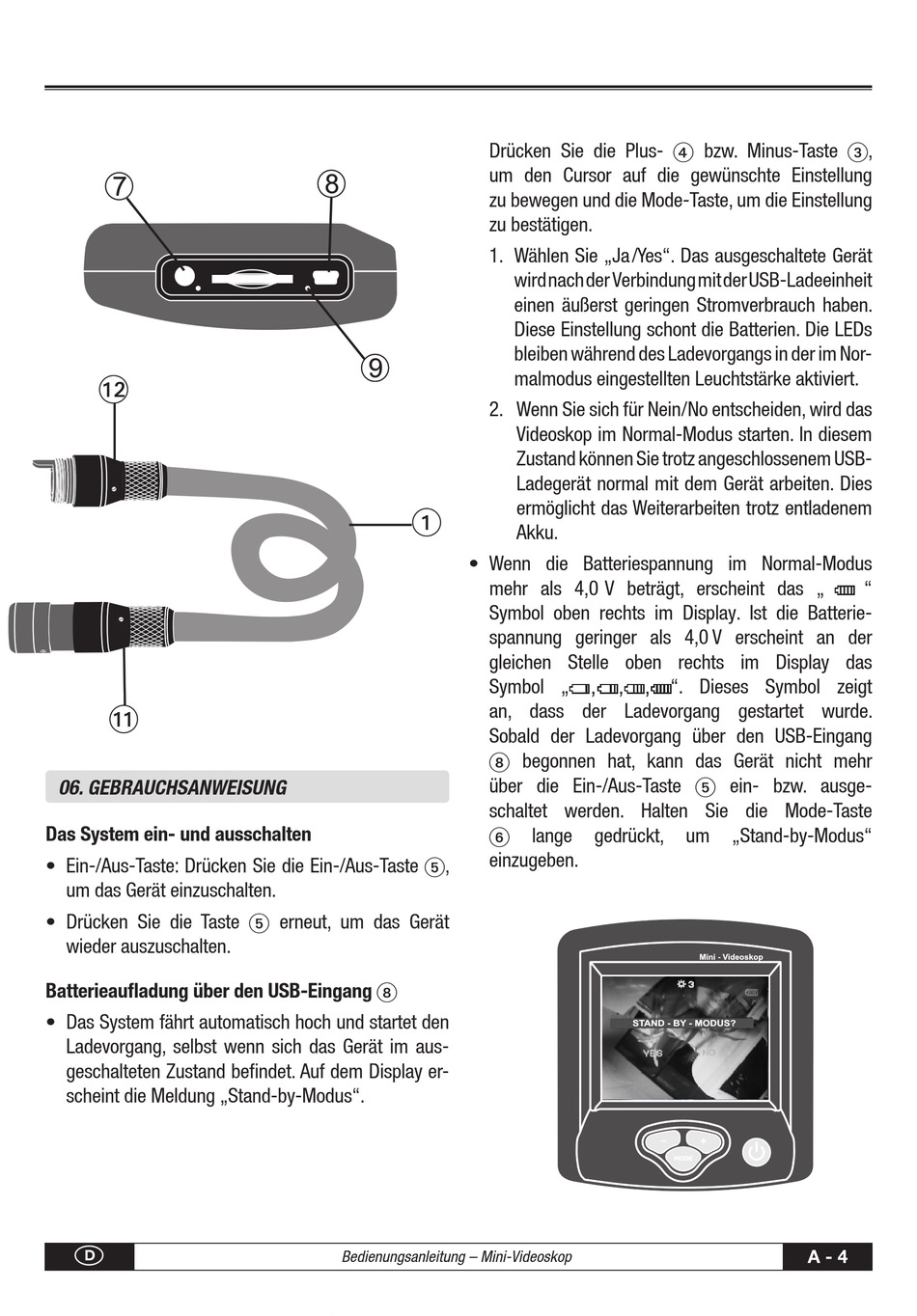 ⑦ ⑧

⑨

⑫

①

⑪

06. GEBRAUCHSANWEISUNG

Das System ein- und ausschalten

• Ein-/Aus-Taste: Drücken Sie die Ein-/Aus-Taste ⑤, um das Gerät einzuschalten.

• Drücken Sie die Taste ⑤ erneut, um das Gerät wieder auszuschalten.

Batterieaufladung über den USB-Eingang ⑧

• Das System fährt automatisch hoch und startet den Ladevorgang, selbst wenn sich das Gerät im ausgeschalteten Zustand befindet. Auf dem Display erscheint die Meldung „Stand-by-Modus“.

Drücken Sie die Plus- ④ bzw. Minus-Taste ③, um den Cursor auf die gewünschte Einstellung zu bewegen und die Mode-Taste, um die Einstellung zu bestätigen.

1. Wählen Sie „Ja/Yes“. Das ausgeschaltete Gerät wird nach der Verbindung mit der USB-Ladeeinheit einen äußerst geringen Stromverbrauch haben. Diese Einstellung schont die Batterien. Die LEDs bleiben während des Ladevorgangs in der im Normalmodus eingestellten Leuchtstärke aktiviert.

2. Wenn Sie sich für Nein/No entscheiden, wird das Videoskop im Normal-Modus starten. In diesem Zustand können Sie trotz angeschlossenem USB-Ladegerät normal mit dem Gerät arbeiten. Dies ermöglicht das Weiterarbeiten trotz entladenem Akku.

• Wenn die Batteriespannung im Normal-Modus mehr als 4,0 V beträgt, erscheint das „ “ Symbol oben rechts im Display. Ist die Batteriespannung geringer als 4,0 V erscheint an der gleichen Stelle oben rechts im Display das Symbol „ , , , “. Dieses Symbol zeigt an, dass der Ladevorgang gestartet wurde. Sobald der Ladevorgang über den USB-Eingang ⑧ begonnen hat, kann das Gerät nicht mehr über die Ein-/Aus-Taste ⑤ ein- bzw. ausgeschaltet werden. Halten Sie die Mode-Taste ⑥ lange gedrückt, um „Stand-by-Modus“ einzugeben.

Mini - Videoskop
3
STAND - BY - MODUS?
YES NO
MODE

D Bedienungsanleitung – Mini-Videoskop A - 4